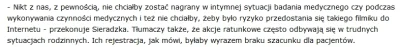 - Nikt z nas, z pewnością, nie chciałby zostać nagrany w intymnej sytuacji badania medycznego czy podczas wykonywania czynności medycznych i też nie chciałby, żeby było ryzyko przedostania się takiego filmiku do Internetu - przekonuje Sieradzka. Tłumaczy także, że akcje ratunkowe często odbywają się w trudnych sytuacjach rodzinnych. Ich rejestracja, jak mówi, byłaby wyrazem braku szacunku dla pacjentów.